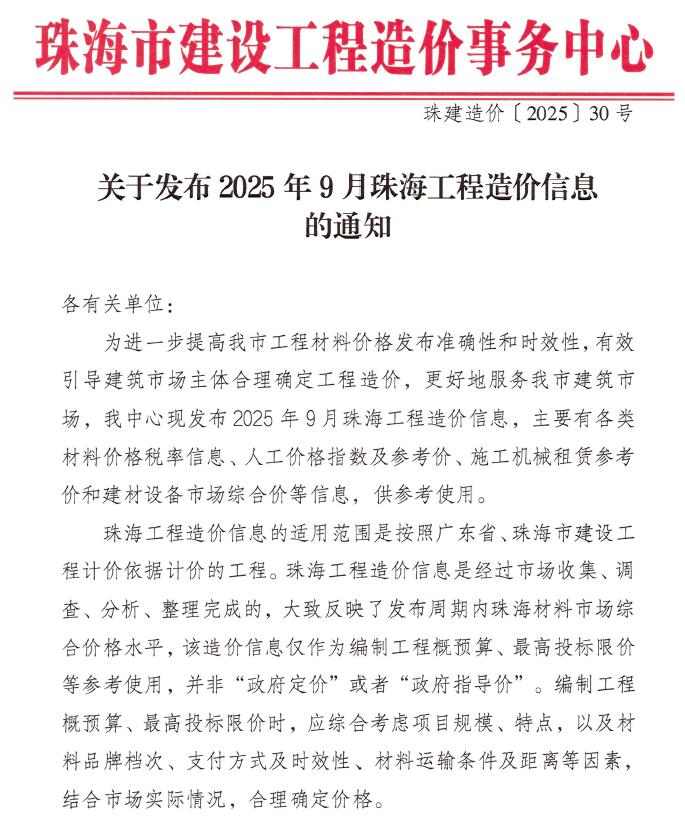 珠海市建设工程造价事务中心

珠建造价〔2025〕30号

关于发布2025年9月珠海工程造价信息的通知

各有关单位：

为进一步提高我市工程材料价格发布准确性和时效性，有效引导建筑市场主体合理确定工程造价，更好地服务我市建筑市场，我中心现发布2025年9月珠海工程造价信息，主要有各类材料价格税率信息、人工价格指数及参考价、施工机械租赁参考价和建材设备市场综合价等信息，供参考使用。

珠海工程造价信息的适用范围是按照广东省、珠海市建设工程计价依据计价的工程。珠海工程造价信息是经过市场收集、调查、分析、整理完成的，大致反映了发布周期内珠海材料市场综合价格水平，该造价信息仅作为编制工程概预算、最高投标限价等参考使用，并非“政府定价”或者“政府指导价”。编制工程概预算、最高投标限价时，应综合考虑项目规模、特点，以及材料品牌档次、支付方式及时效性、材料运输条件及距离等因素，结合市场实际情况，合理确定价格。